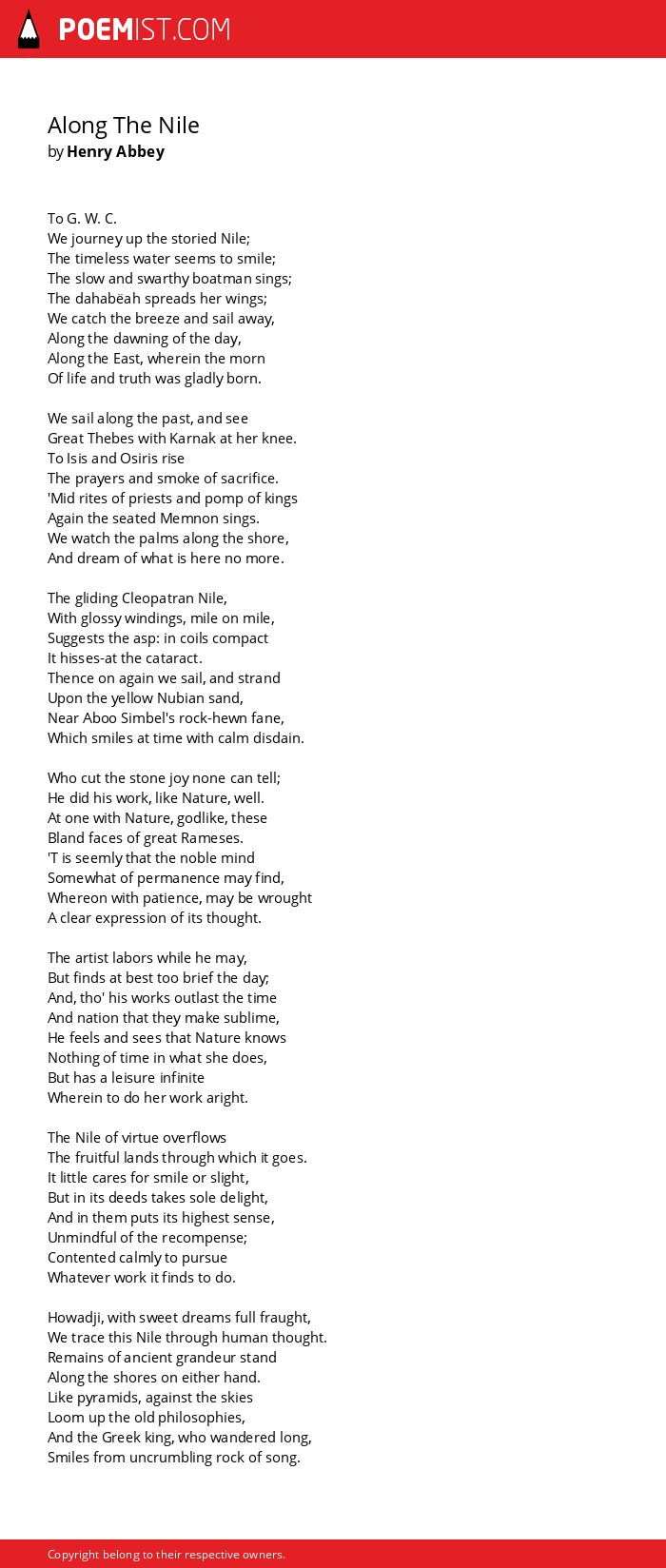 POEMIST.COM

Along The Nile
by Henry Abbey

To G. W. C.
We journey up the storied Nile;
The timeless water seems to smile;
The slow and swarthy boatman sings;
The dahabeah spreads her wings;
We catch the breeze and sail away,
Along the dawning of the day,
Along the East, wherein the morn
Of life and truth was gladly born.

We sail along the past, and see
Great Thebes with Karnak at her knee.
To Isis and Osiris rise
The prayers and smoke of sacrifice.
'Mid rites of priests and pomp of kings
Again the seated Memnon sings.
We watch the palms along the shore,
And dream of what is here no more.

The gliding Cleopatran Nile,
With glossy windings, mile on mile,
Suggests the asp: in coils compact
It hisses-at the cataract.
Thence on again we sail, and strand
Upon the yellow Nubian sand,
Near Aboo Simbel's rock-hewn fane,
Which smiles at time with calm disdain.

Who cut the stone joy none can tell;
He did his work, like Nature, well.
At one with Nature, godlike, these
Bland faces of great Rameses.
'T is seemly that the noble mind
Somewhat of permanence may find,
Whereon with patience, may be wrought
A clear expression of its thought.

The artist labors while he may,
But finds at best too brief the day;
And, tho' his works outlast the time
And nation that they make sublime,
He feels and sees that Nature knows
Nothing of time in what she does,
But has a leisure infinite
Wherein to do her work aright.

The Nile of virtue overflows
The fruitful lands through which it goes.
It little cares for smile or slight,
But in its deeds takes sole delight,
And in them puts its highest sense,
Unmindful of the recompense;
Contented calmly to pursue
Whatever work it finds to do.

Howadji, with sweet dreams full fraught,
We trace this Nile through human thought.
Remains of ancient grandeur stand
Along the shores on either hand.
Like pyramids, against the skies
Loom up the old philosophies,
And the Greek king, who wandered long,
Smiles from uncrumbling rock of song.

Copyright belong to their respective owners.